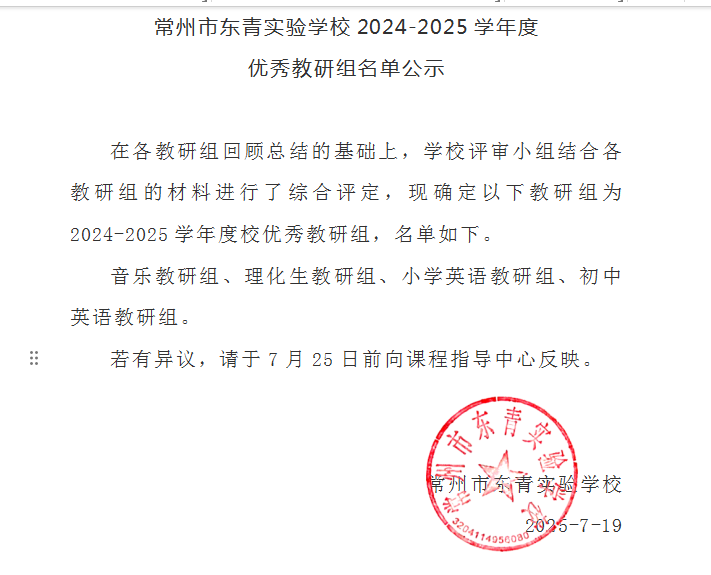 常州市东青实验学校 2024-2025 学年度
优秀教研组名单公示

在各教研组回顾总结的基础上，学校评审小组结合各教研组的材料进行了综合评定，现确定以下教研组为 2024-2025 学年度校优秀教研组，名单如下。

音乐教研组、理化生教研组、小学英语教研组、初中英语教研组。

若有异议，请于 7 月 25 日前向课程指导中心反映。

常州市东青实验学校
3204114956080
常州市东青实验学校
2025-7-19